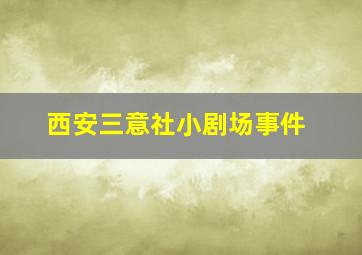 西安三意社小剧场事件